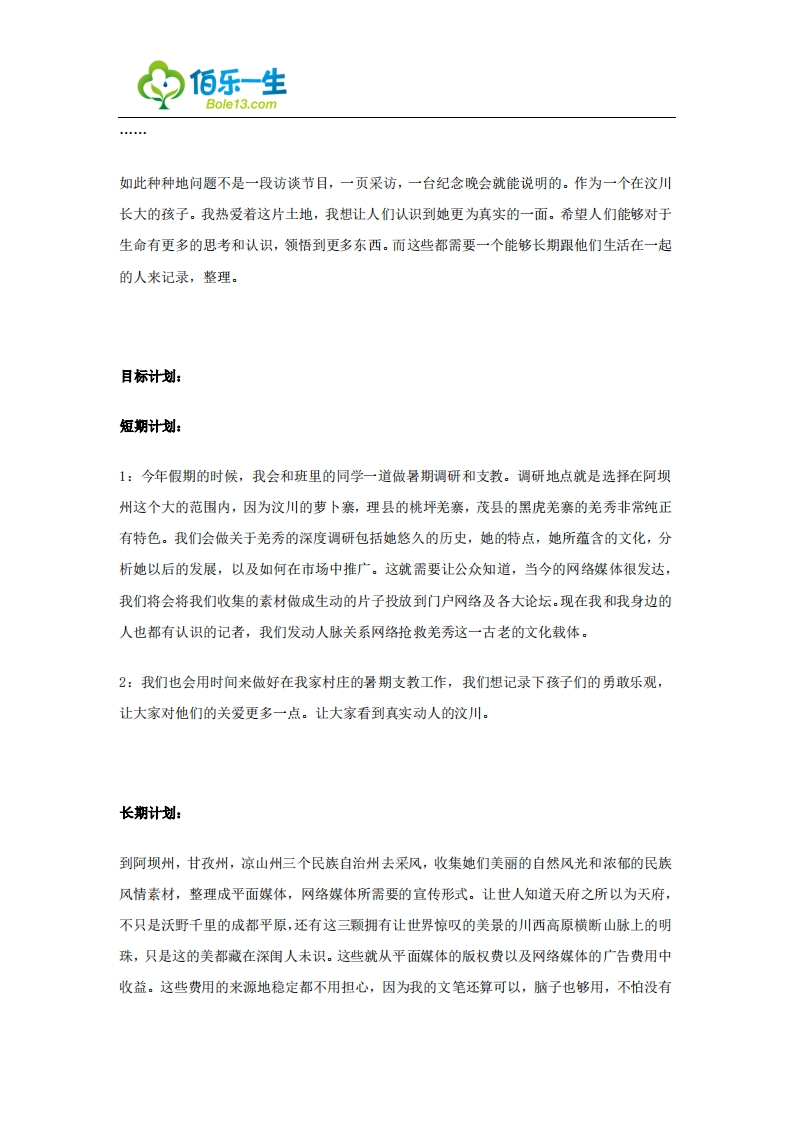 佰乐一生
Bole13.com

……

如此种种地问题不是一段访谈节目，一页采访，一台纪念晚会就能说明的。作为一个在汶川长大的孩子。我热爱着这片土地，我想让人们认识到她更为真实的一面。希望人们能够对于生命有更多的思考和认识，领悟到更多东西。而这些都需要一个能够长期跟他们生活在一起的人来记录，整理。

目标计划：

短期计划：

1：今年假期的时候，我会和班里的同学一道做暑期调研和支教。调研地点就是选择在阿坝州这个大的范围内，因为汶川的萝卜寨，理县的桃坪羌寨，茂县的黑虎羌寨的羌秀非常纯正有特色。我们会做关于羌秀的深度调研包括她悠久的历史，她的特点，她所蕴含的文化，分析她以后的发展，以及如何在市场中推广。这就需要让公众知道，当今的网络媒体很发达，我们将会将我们收集的素材做成生动的片子投放到门户网络及各大论坛。现在我和我身边的人也都有认识的记者，我们发动人脉关系网络抢救羌秀这一古老的文化载体。

2：我们也会用时间来做好在我家村庄的暑期支教工作，我们想记录下孩子们的勇敢乐观，让大家对他们的关爱更多一点。让大家看到真实动人的汶川。

长期计划：

到阿坝州，甘孜州，凉山州三个民族自治州去采风，收集她们美丽的自然风光和浓郁的民族风情素材，整理成平面媒体，网络媒体所需要的宣传形式。让世人知道天府之所以为天府，不只是沃野千里的成都平原，还有这三颗拥有让世界惊叹的美景的川西高原横断山脉上的明珠，只是这的美都藏在深闺人未识。这些就从平面媒体的版权费以及网络媒体的广告费用中收益。这些费用的来源地稳定都不用担心，因为我的文笔还算可以，脑子也够用，不怕没有